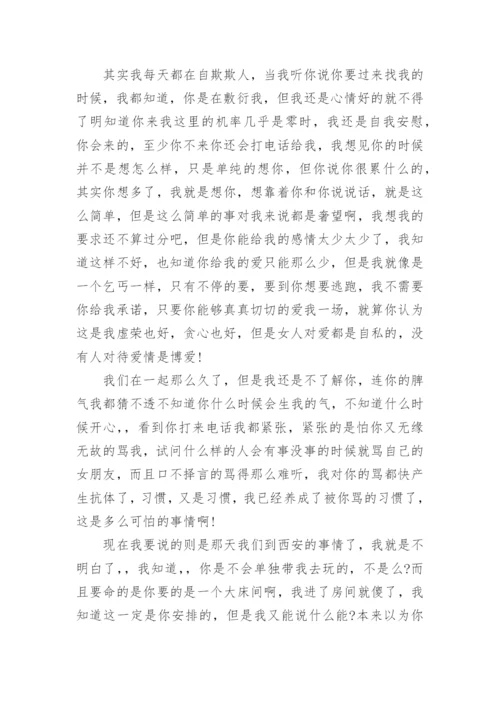 其实我每天都在自欺欺人，当我听你说你要过来找我的时候，我都知道，你是在敷衍我，但我还是心情好的就不得了明知道你来我这里的机率几乎是零时，我还是自我安慰，你会来的，至少你不来你还会打电话给我，我想见你的时候并不是想怎么样，只是单纯的想你，但你说你很累什么的，其实你想多了，我就是想你，想靠着你和你说说话，就是这么简单，但是这么简单的事对我来说都是奢望啊，我想我的要求还不算过分吧，但是你能给我的感情太少太少了，我知道这样不好，也知道你给我的爱只能那么少，但是我就像是一个乞丐一样，只有不停的要，要到你想要逃跑，我不需要你给我承诺，只要你能够真真切切的爱我一场，就算你认为这是我虚荣也好，贪心也好，但是女人对爱都是自私的，没有人对待爱情是博爱！

我们在一起那么久了，但是我还是不了解你，连你的脾气我都猜不透不知道你什么时候会生我的气，不知道什么时候开心，，看到你打来电话我都紧张，紧张的是怕你又无缘无故的骂我，试问什么样的人会有事没事的时候就骂自己的女朋友，而且口不择言的骂得那么难听，我对你的骂都快产生抗体了，习惯，又是习惯，我已经养成了被你骂的习惯了，这是多么可怕的事情啊！

现在我要说的则是那天我们到西安的事情了，我就是不明白了，，我知道，，你是不会单独带我去玩的，不是么?而且要命的是你要的是一个大床间啊，我进了房间就傻了，我知道这一定是你安排的，但是我又能说什么能?本来以为你